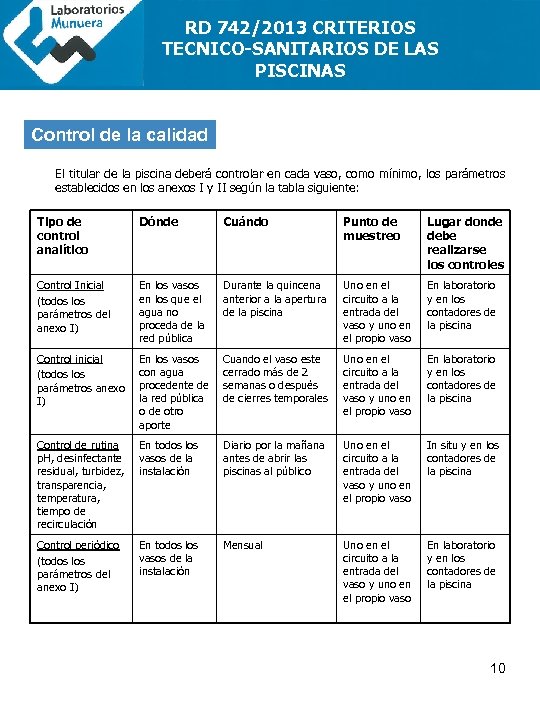 Laboratorios Munuera

RD 742/2013 CRITERIOS TECNICO-SANITARIOS DE LAS PISCINAS

Control de la calidad

El titular de la piscina deberá controlar en cada vaso, como mínimo, los parámetros establecidos en los anexos I y II según la tabla siguiente:

| Tipo de control analítico | Dónde | Cuándo | Punto de muestreo | Lugar donde debe realizarse los controles |
|---|---|---|---|---|
| Control Inicial (todos los parámetros del anexo I) | En los vasos en los que el agua no proceda de la red pública | Durante la quincena anterior a la apertura de la piscina | Uno en el circuito a la entrada del vaso y uno en el propio vaso | En laboratorio y en los contadores de la piscina |
| Control inicial (todos los parámetros anexo I) | En los vasos con agua procedente de la red pública o de otro aporte | Cuando el vaso este cerrado más de 2 semanas o después de cierres temporales | Uno en el circuito a la entrada del vaso y uno en el propio vaso | En laboratorio y en los contadores de la piscina |
| Control de rutina pH, desinfectante residual, turbidez, transparencia, temperatura, tiempo de recirculación | En todos los vasos de la instalación | Diario por la mañana antes de abrir las piscinas al público | Uno en el circuito a la entrada del vaso y uno en el propio vaso | In situ y en los contadores de la piscina |
| Control periódico (todos los parámetros del anexo I) | En todos los vasos de la instalación | Mensual | Uno en el circuito a la entrada del vaso y uno en el propio vaso | En laboratorio y en los contadores de la piscina |

10